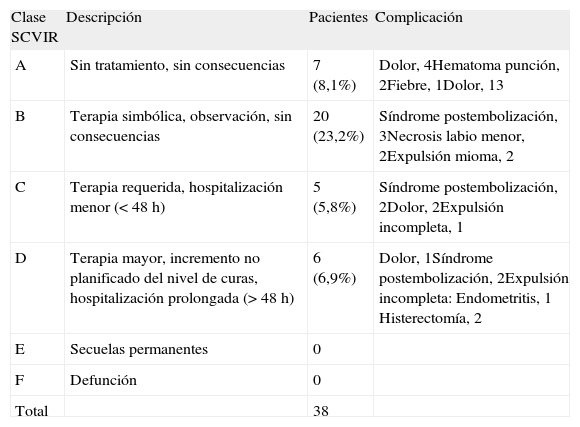 | Clase SCVIR | Descripción | Pacientes | Complicación |
|---|---|---|---|
| A | Sin tratamiento, sin consecuencias | 7 (8,1%) | Dolor, 4Hematoma punción, 2Fiebre, 1Dolor, 13 |
| B | Terapia simbólica, observación, sin consecuencias | 20 (23,2%) | Síndrome postembolización, 3Necrosis labio menor, 2Expulsión mioma, 2 |
| C | Terapia requerida, hospitalización menor (< 48 h) | 5 (5,8%) | Síndrome postembolización, 2Dolor, 2Expulsión incompleta, 1 |
| D | Terapia mayor, incremento no planificado del nivel de curas, hospitalización prolongada (> 48 h) | 6 (6,9%) | Dolor, 1Síndrome postembolización, 2Expulsión incompleta: Endometritis, 1 Histerectomía, 2 |
| E | Secuelas permanentes | 0 | |
| F | Defunción | 0 | |
| Total | | 38 | |